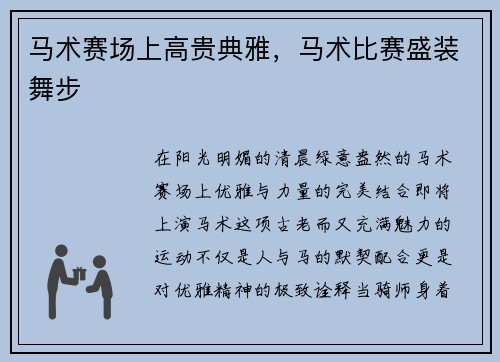 马术赛场上高贵典雅，马术比赛盛装舞步

在阳光明媚的清晨绿意盎然的马术赛场上优雅与力量的完美结合即将上演马术这项古老而又充满魅力的运动不仅是人与马的默契配合更是对优雅精神的极致诠释当骑师身着